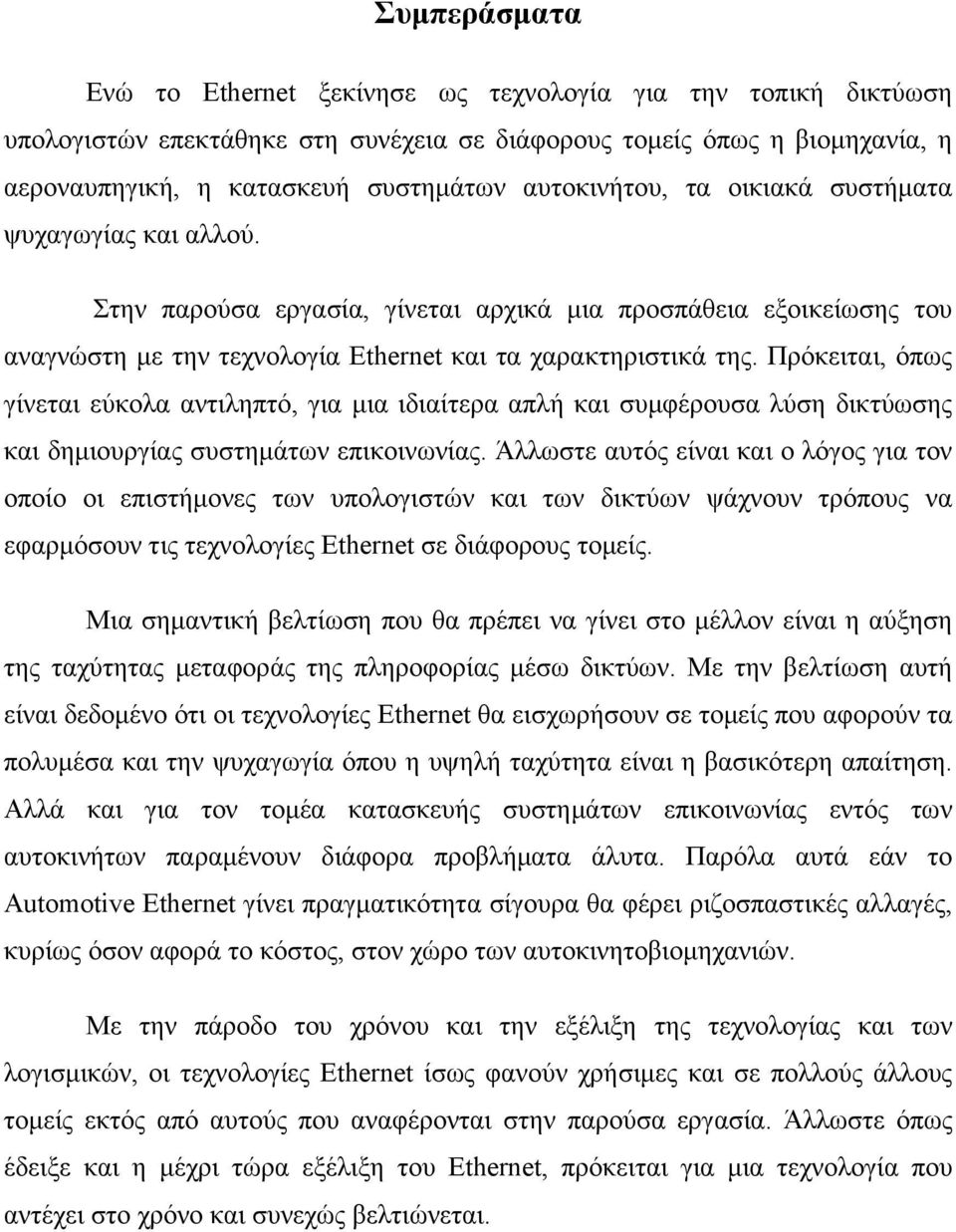 Συμπεράσματα

Ενώ το Ethernet ξεκίνησε ως τεχνολογία για την τοπική δικτύωση υπολογιστών επεκτάθηκε στη συνέχεια σε διάφορους τομείς όπως η βιομηχανία, η αεροναυπηγική, η κατασκευή συστημάτων αυτοκινήτου, τα οικιακά συστήματα ψυχαγωγίας και αλλού.

Στην παρούσα εργασία, γίνεται αρχικά μια προσπάθεια εξοικείωσης του αναγνώστη με την τεχνολογία Ethernet και τα χαρακτηριστικά της. Πρόκειται, όπως γίνεται εύκολα αντιληπτό, για μια ιδιαίτερα απλή και συμφέρουσα λύση δικτύωσης και δημιουργίας συστημάτων επικοινωνίας. Άλλωστε αυτός είναι και ο λόγος για τον οποίο οι επιστήμονες των υπολογιστών και των δικτύων ψάχνουν τρόπους να εφαρμόσουν τις τεχνολογίες Ethernet σε διάφορους τομείς.

Μια σημαντική βελτίωση που θα πρέπει να γίνει στο μέλλον είναι η αύξηση της ταχύτητας μεταφοράς της πληροφορίας μέσω δικτύων. Με την βελτίωση αυτή είναι δεδομένο ότι οι τεχνολογίες Ethernet θα εισχωρήσουν σε τομείς που αφορούν τα πολυμέσα και την ψυχαγωγία όπου η υψηλή ταχύτητα είναι η βασικότερη απαίτηση. Αλλά και για τον τομέα κατασκευής συστημάτων επικοινωνίας εντός των αυτοκινήτων παραμένουν διάφορα προβλήματα άλυτα. Παρόλα αυτά εάν το Automotive Ethernet γίνει πραγματικότητα σίγουρα θα φέρει ριζοσπαστικές αλλαγές, κυρίως όσον αφορά το κόστος, στον χώρο των αυτοκινητοβιομηχανιών.

Με την πάροδο του χρόνου και την εξέλιξη της τεχνολογίας και των λογισμικών, οι τεχνολογίες Ethernet ίσως φανούν χρήσιμες και σε πολλούς άλλους τομείς εκτός από αυτούς που αναφέρονται στην παρούσα εργασία. Άλλωστε όπως έδειξε και η μέχρι τώρα εξέλιξη του Ethernet, πρόκειται για μια τεχνολογία που αντέχει στο χρόνο και συνεχώς βελτιώνεται.